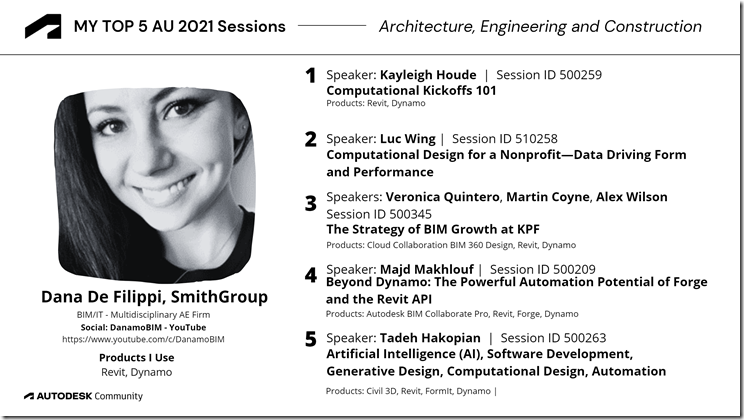 MY TOP 5 AU 2021 Sessions

Architecture, Engineering and Construction

Dana De Filippi, SmithGroup

BIM/IT - Multidisciplinary AE Firm

Social: DanamoBIM - YouTube

https://www.youtube.com/c/DanamoBIM

Products I Use

Revit, Dynamo

AUTODESK Community

1 Speaker: Kayleigh Houde | Session ID 500259

Computational Kickoffs 101

Products: Revit, Dynamo

2 Speaker: Luc Wing | Session ID 510258

Computational Design for a Nonprofit—Data Driving Form and Performance

3 Speakers: Veronica Quintero, Martin Coyne, Alex Wilson

Session ID 500345

The Strategy of BIM Growth at KPF

Products: Cloud Collaboration BIM 360 Design, Revit, Dynamo

4 Speaker: Majd Makhlouf | Session ID 500209

Beyond Dynamo: The Powerful Automation Potential of Forge and the Revit API

Products: Autodesk BIM Collaborate Pro, Revit, Forge, Dynamo

5 Speaker: Tadeh Hakopian | Session ID 500263

Artificial Intelligence (AI), Software Development, Generative Design, Computational Design, Automation

Products: Civil 3D, Revit, FormIt, Dynamo |